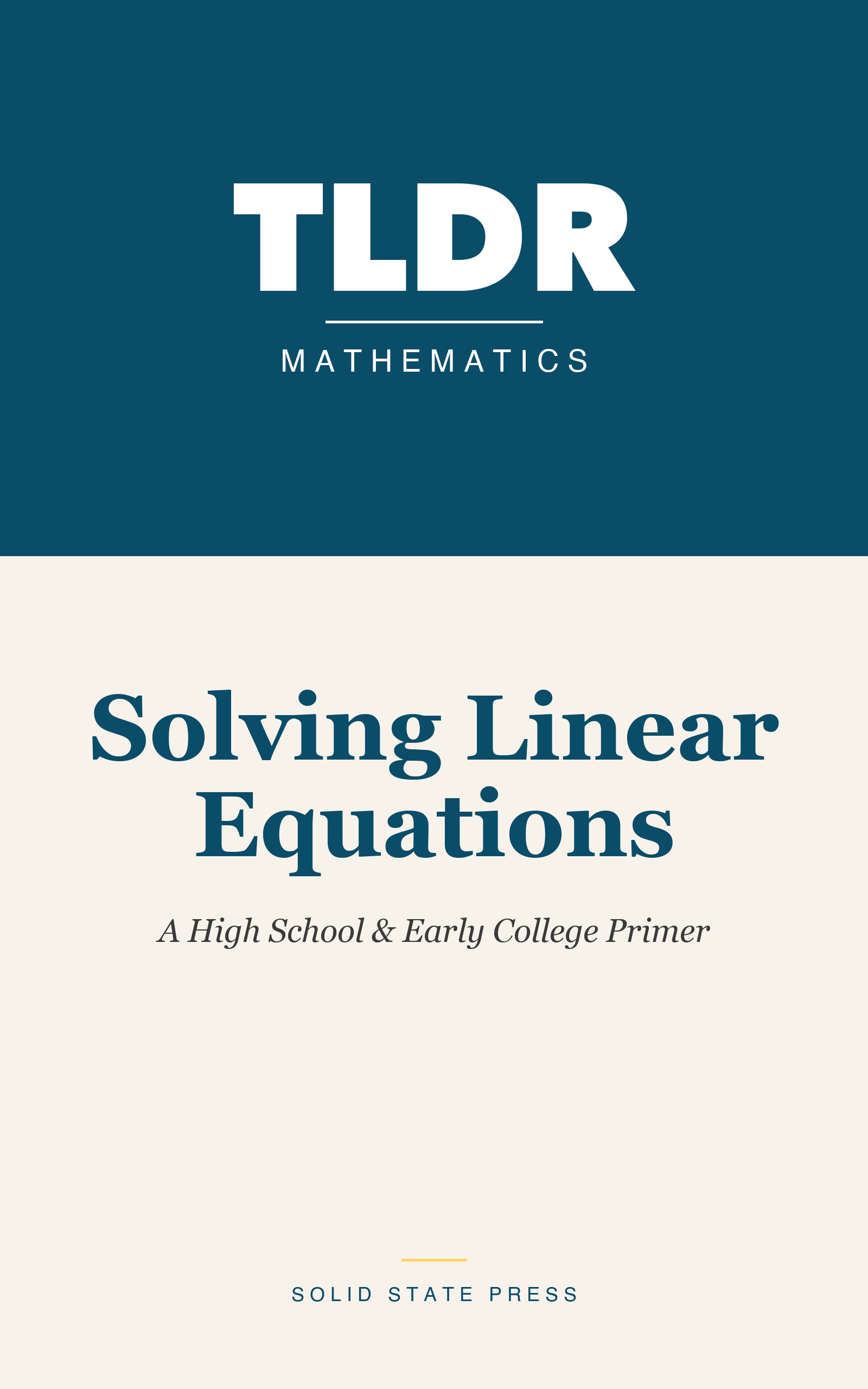 TLDR

MATHEMATICS

Solving Linear Equations

A High School & Early College Primer

SOLID STATE PRESS